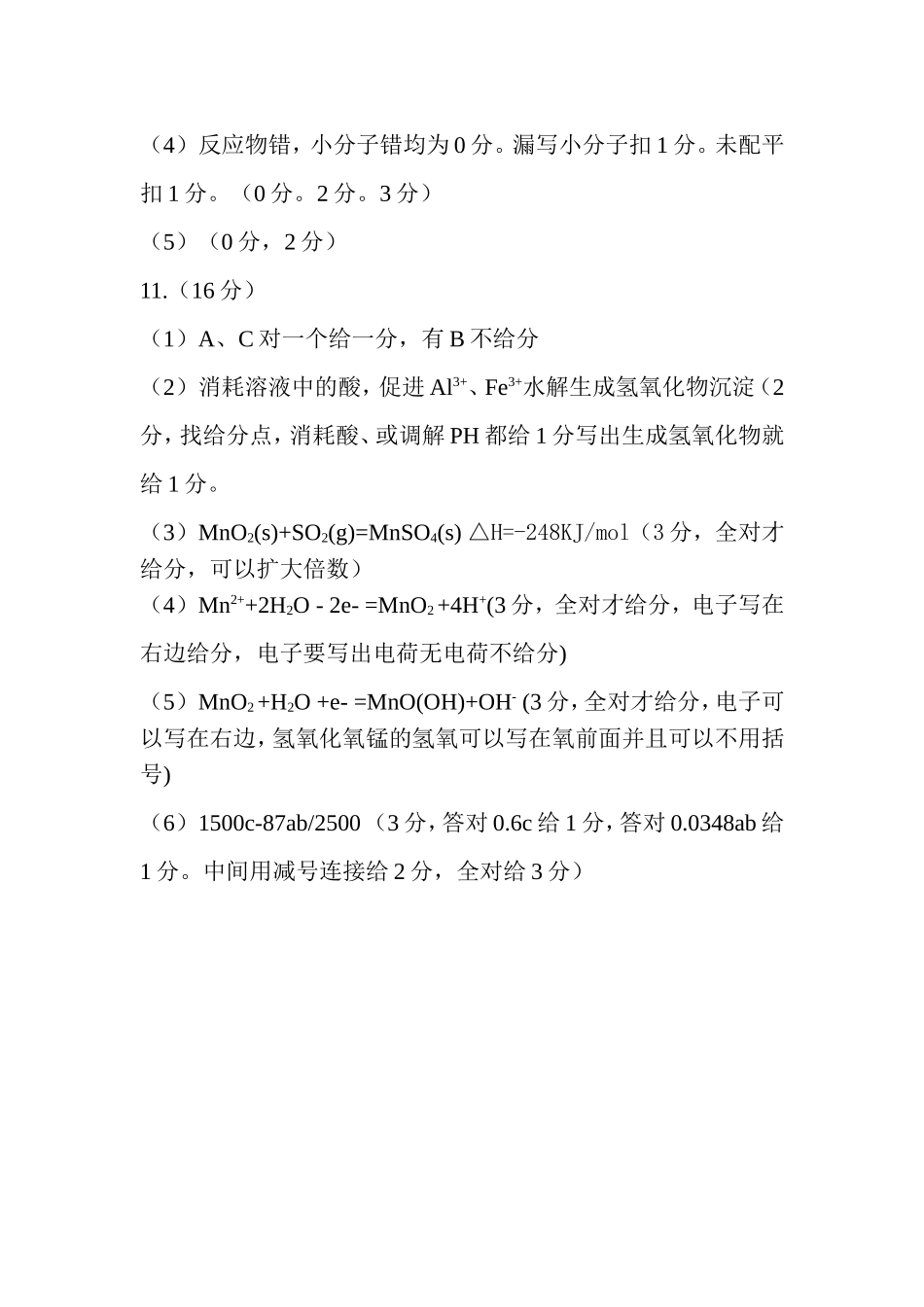 （4）反应物错，小分子错均为0分。漏写小分子扣1分。未配平扣1分。（0分。2分。3分）

（5）（0分，2分）

11.（16分）

（1）A、C对一个给一分，有B不给分

（2）消耗溶液中的酸，促进$Al^{3+}$、$Fe^{3+}$水解生成氢氧化物沉淀（2分，找给分点，消耗酸、或调解PH都给1分写出生成氢氧化物就给1分。

（3）$MnO_2(s)+SO_2(g)=MnSO_4(s)$ △H=-248KJ/mol（3分，全对才给分，可以扩大倍数）

（4）$Mn^{2+}+2H_2O - 2e- =MnO_2 +4H^+$(3分，全对才给分，电子写在右边给分，电子要写出电荷无电荷不给分)

（5）$MnO_2 +H_2O +e- =MnO(OH)+OH^-$ (3分，全对才给分，电子可以写在右边，氢氧化氧锰的氢氧可以写在氧前面并且可以不用括号)

（6）1500c-87ab/2500（3分，答对0.6c给1分，答对0.0348ab给1分。中间用减号连接给2分，全对给3分）